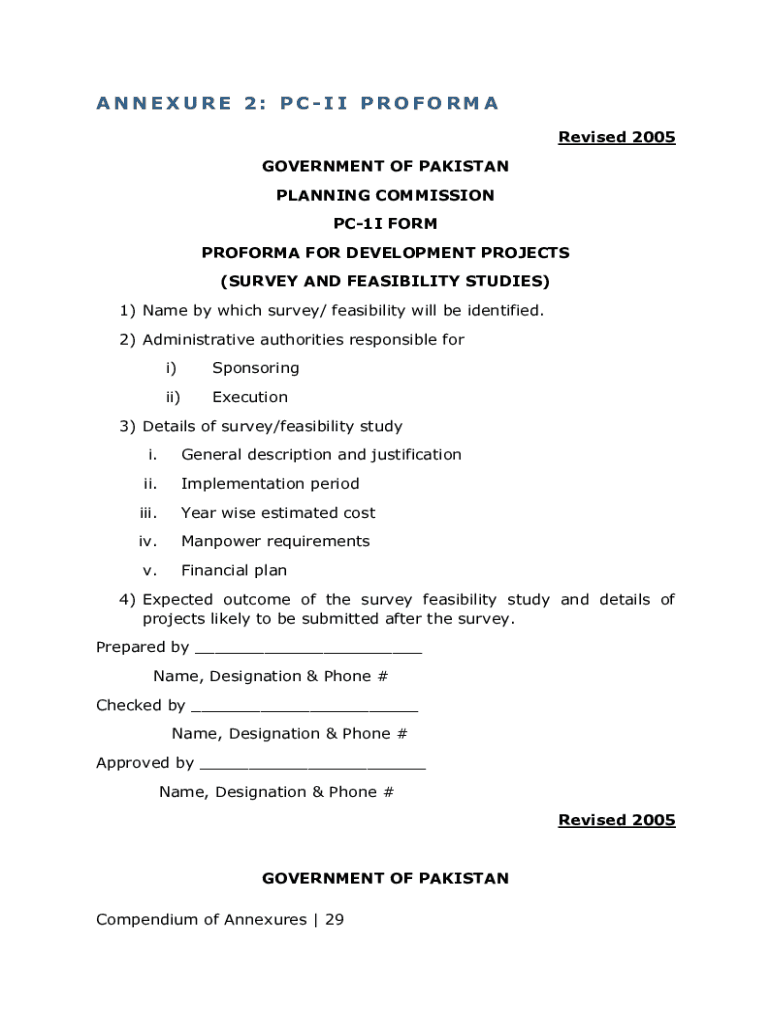 ANNEXURE 2: PC-II PROFORMA

Revised 2005

GOVERNMENT OF PAKISTAN

PLANNING COMMISSION

PC-1I FORM

PROFORMA FOR DEVELOPMENT PROJECTS

(SURVEY AND FEASIBILITY STUDIES)

1) Name by which survey/ feasibility will be identified.

2) Administrative authorities responsible for

i) Sponsoring

ii) Execution

3) Details of survey/feasibility study

i. General description and justification

ii. Implementation period

iii. Year wise estimated cost

iv. Manpower requirements

v. Financial plan

4) Expected outcome of the survey feasibility study and details of projects likely to be submitted after the survey.

Prepared by ________________________

Name, Designation & Phone #

Checked by ________________________

Name, Designation & Phone #

Approved by ________________________

Name, Designation & Phone #

Revised 2005

GOVERNMENT OF PAKISTAN

Compendium of Annexures | 29